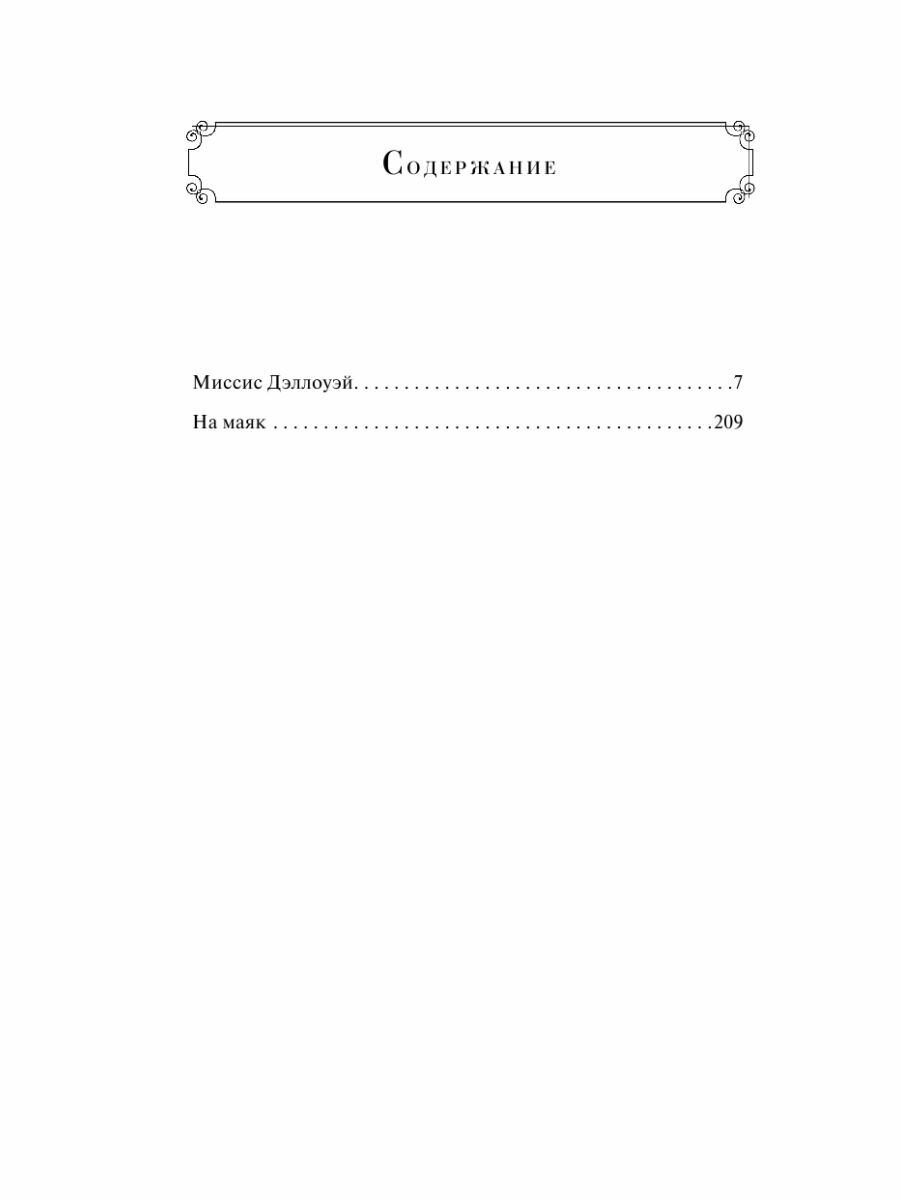 Содержание

Миссис Дэллоуэй 7

На маяк 209